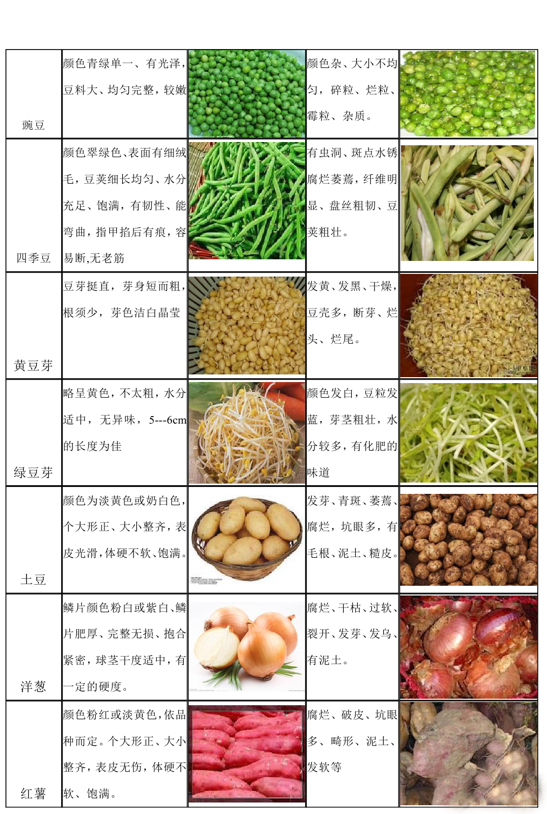 | | | | | |
|---|---|---|---|---|
| 豌豆 | 颜色青绿单一、有光泽，豆料大、均匀完整，较嫩 | | 颜色杂、大小不均匀，碎粒、烂粒、霉粒、杂质。 | |
| 四季豆 | 颜色翠绿色、表面有细绒毛，豆荚细长均匀、水分充足、饱满，有韧性、能弯曲，指甲掐后有痕，容易断,无老筋 | | 有虫洞、斑点水锈腐烂萎蔫，纤维明显、盘丝粗韧、豆荚粗壮。 | |
| 黄豆芽 | 豆芽挺直，芽身短而粗，根须少，芽色洁白晶莹 | | 发黄、发黑、干燥，豆壳多，断芽、烂头、烂尾。 | |
| 绿豆芽 | 略呈黄色，不太粗，水分适中，无异味，5---6cm的长度为佳 | | 颜色发白，豆粒发蓝，芽茎粗壮，水分较多，有化肥的味道 | |
| 土豆 | 颜色为淡黄色或奶白色，个大形正、大小整齐，表皮光滑，体硬不软、饱满。 | | 发芽、青斑、萎蔫、腐烂，坑眼多，有毛根、泥土、糙皮。 | |
| 洋葱 | 鳞片颜色粉白或紫白、鳞片肥厚、完整无损、抱合紧密，球茎干度适中，有一定的硬度。 | | 腐烂、干枯、过软、裂开、发芽、发乌、有泥土。 | |
| 红薯 | 颜色粉红或淡黄色，依品种而定。个大形正、大小整齐，表皮无伤，体硬不软、饱满。 | | 腐烂、破皮、坑眼多、畸形、泥土、发软等 | |